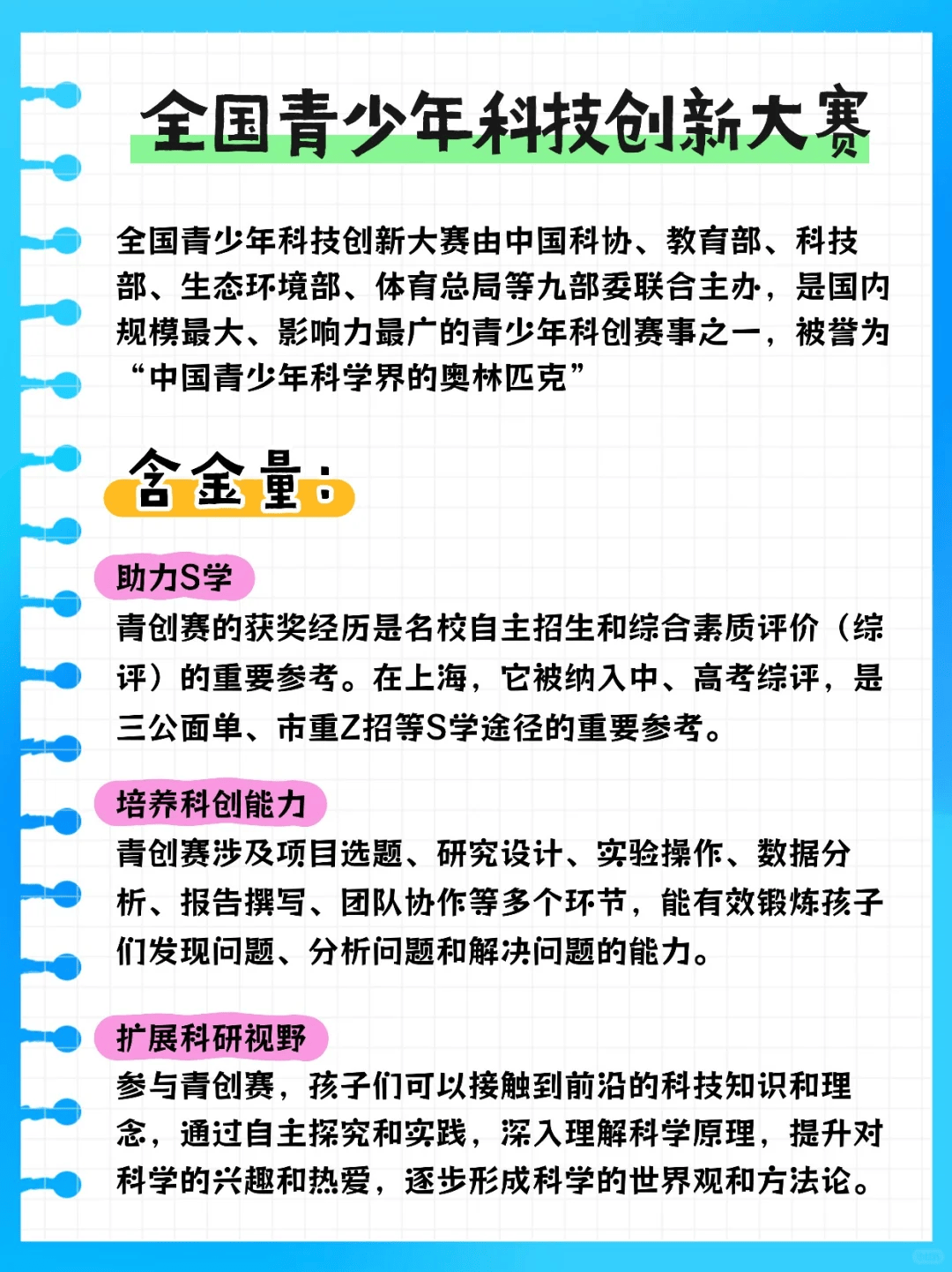 全国青少年科技创新大赛

全国青少年科技创新大赛由中国科协、教育部、科技部、生态环境部、体育总局等九部委联合主办，是国内规模最大、影响力最广的青少年科创赛事之一，被誉为“中国青少年科学界的奥林匹克”

含金量：

助力S学

青创赛的获奖经历是名校自主招生和综合素质评价（综评）的重要参考。在上海，它被纳入中、高考综评，是三公面单、市重Z招等S学途径的重要参考。

培养科创能力

青创赛涉及项目选题、研究设计、实验操作、数据分析、报告撰写、团队协作等多个环节，能有效锻炼孩子们发现问题、分析问题和解决问题的能力。

扩展科研视野

参与青创赛，孩子们可以接触到前沿的科技知识和理念，通过自主探究和实践，深入理解科学原理，提升对科学的兴趣和热爱，逐步形成科学的世界观和方法论。